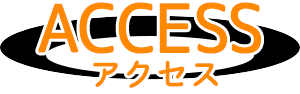 ACCESS
アクセス